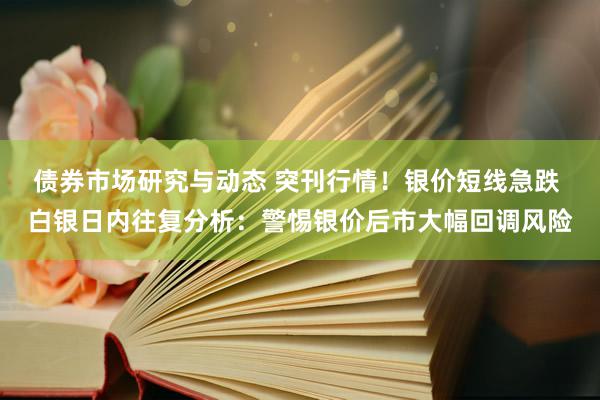 债券市场研究与动态 突刊行情！银价短线急跌
白银日内往复分析：警惕银价后市大幅回调风险